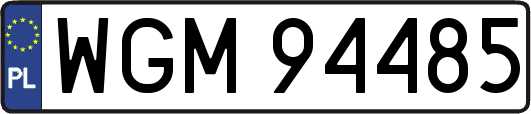 PL
WGM 94485